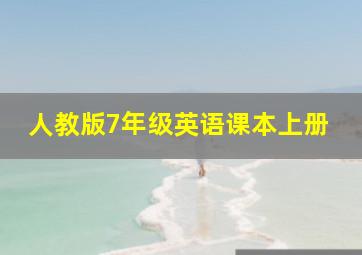 人教版7年级英语课本上册